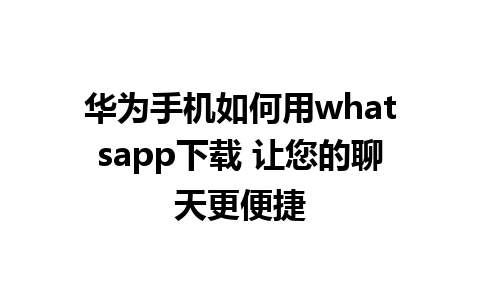 华为手机如何用whatsapp下载 让您的聊天更便捷